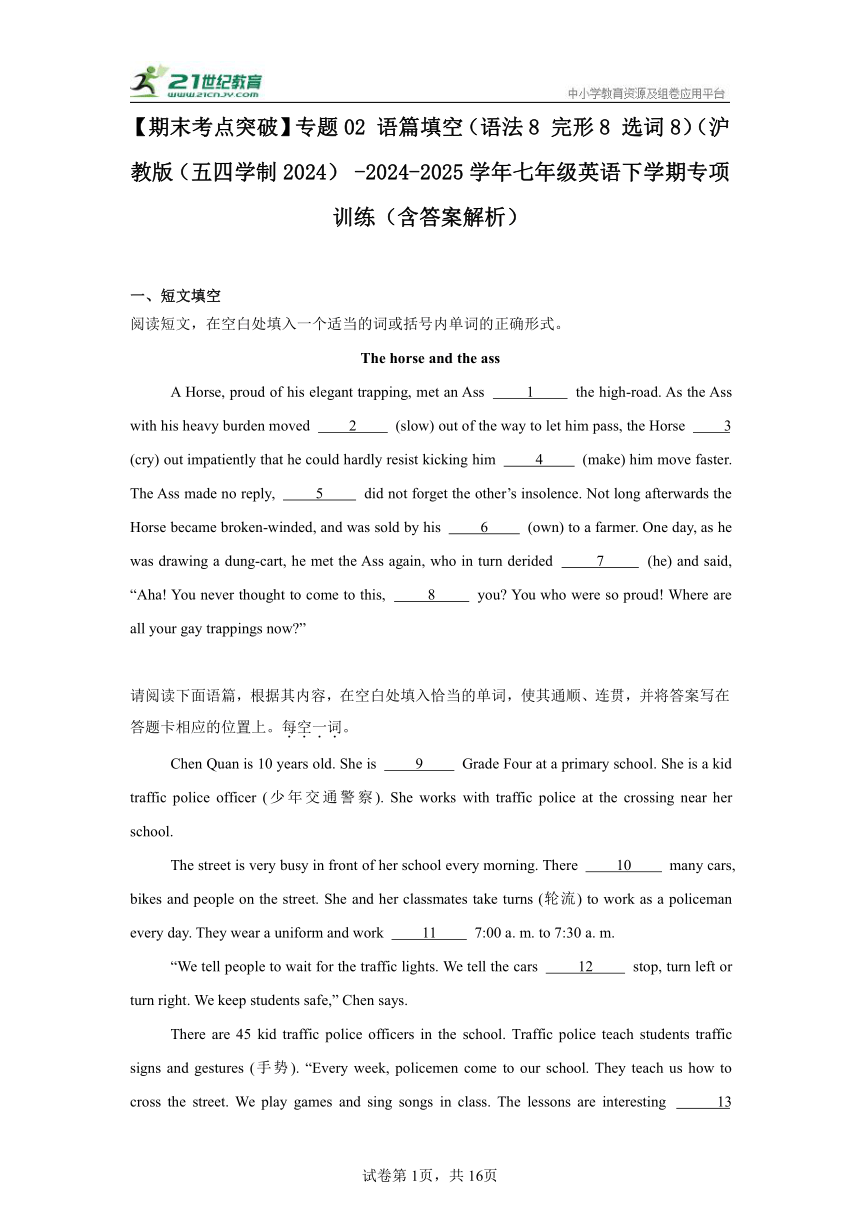 21世纪教育 www.21cnjy.com

中小学教育资源及组卷应用平台

【期末考点突破】专题02 语篇填空（语法8 完形8 选词8）（沪教版（五四学制2024） -2024-2025学年七年级英语下学期专项训练（含答案解析）

一、短文填空

阅读短文，在空白处填入一个适当的词或括号内单词的正确形式。

The horse and the ass

A Horse, proud of his elegant trapping, met an Ass ____1____ the high-road. As the Ass with his heavy burden moved ____2____ (slow) out of the way to let him pass, the Horse ____3 (cry) out impatiently that he could hardly resist kicking him ____4____ (make) him move faster. The Ass made no reply, ____5____ did not forget the other’s insolence. Not long afterwards the Horse became broken-winded, and was sold by his ____6____ (own) to a farmer. One day, as he was drawing a dung-cart, he met the Ass again, who in turn derided ____7____ (he) and said, “Aha! You never thought to come to this, ____8____ you? You who were so proud! Where are all your gay trappings now?”

请阅读下面语篇，根据其内容，在空白处填入恰当的单词，使其通顺、连贯，并将答案写在答题卡相应的位置上。每空一词。

Chen Quan is 10 years old. She is ____9____ Grade Four at a primary school. She is a kid traffic police officer (少年交通警察). She works with traffic police at the crossing near her school.

The street is very busy in front of her school every morning. There ____10____ many cars, bikes and people on the street. She and her classmates take turns (轮流) to work as a policeman every day. They wear a uniform and work ____11____ 7:00 a. m. to 7:30 a. m.

“We tell people to wait for the traffic lights. We tell the cars ____12____ stop, turn left or turn right. We keep students safe,” Chen says.

There are 45 kid traffic police officers in the school. Traffic police teach students traffic signs and gestures (手势). “Every week, policemen come to our school. They teach us how to cross the street. We play games and sing songs in class. The lessons are interesting ____13

试卷第1页，共16页